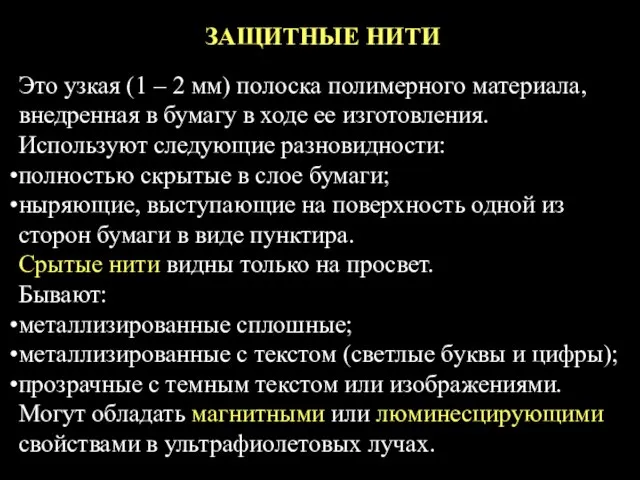 ЗАЩИТНЫЕ НИТИ

Это узкая (1 – 2 мм) полоска полимерного материала, внедренная в бумагу в ходе ее изготовления.
Используют следующие разновидности:
•полностью скрытые в слое бумаги;
•ныряющие, выступающие на поверхность одной из сторон бумаги в виде пунктира.
Срытые нити видны только на просвет.
Бывают:
•металлизированные сплошные;
•металлизированные с текстом (светлые буквы и цифры);
•прозрачные с темным текстом или изображениями.
Могут обладать магнитными или люминесцирующими свойствами в ультрафиолетовых лучах.